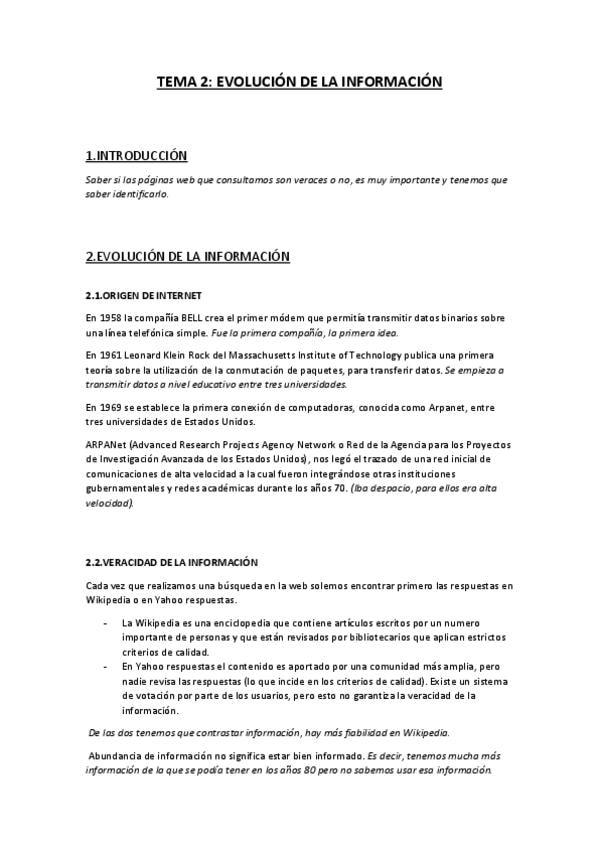 TEMA 2: EVOLUCIÓN DE LA INFORMACIÓN

1.INTRODUCCIÓN

Saber si las páginas web que consultamos son veraces o no, es muy importante y tenemos que saber identificarlo.

2.EVOLUCIÓN DE LA INFORMACIÓN

2.1.ORIGEN DE INTERNET

En 1958 la compañía BELL crea el primer módem que permitía transmitir datos binarios sobre una línea telefónica simple. Fue la primera compañía, la primera idea.

En 1961 Leonard Klein Rock del Massachusetts Institute of Technology publica una primera teoría sobre la utilización de la conmutación de paquetes, para transferir datos. Se empieza a transmitir datos a nivel educativo entre tres universidades.

En 1969 se establece la primera conexión de computadoras, conocida como Arpanet, entre tres universidades de Estados Unidos.

ARPANet (Advanced Research Projects Agency Network o Red de la Agencia para los Proyectos de Investigación Avanzada de los Estados Unidos), nos legó el trazado de una red inicial de comunicaciones de alta velocidad a la cual fueron integrándose otras instituciones gubernamentales y redes académicas durante los años 70. (Iba despacio, para ellos era alta velocidad).

2.2.VERACIDAD DE LA INFORMACIÓN

Cada vez que realizamos una búsqueda en la web solemos encontrar primero las respuestas en Wikipedia o en Yahoo respuestas.

- La Wikipedia es una enciclopedia que contiene artículos escritos por un numero importante de personas y que están revisados por bibliotecarios que aplican estrictos criterios de calidad.
- En Yahoo respuestas el contenido es aportado por una comunidad más amplia, pero nadie revisa las respuestas (lo que incide en los criterios de calidad). Existe un sistema de votación por parte de los usuarios, pero esto no garantiza la veracidad de la información.

De las dos tenemos que contrastar información, hay más fiabilidad en Wikipedia.

Abundancia de información no significa estar bien informado. Es decir, tenemos mucha más información de la que se podía tener en los años 80 pero no sabemos usar esa información.